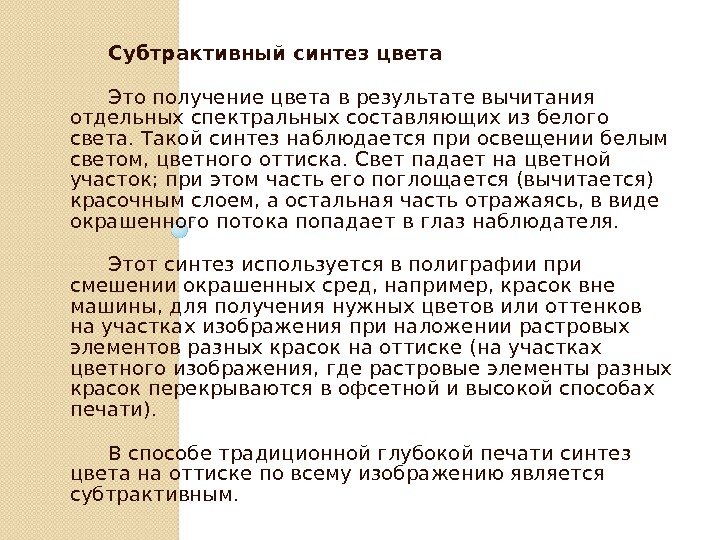 Субтрактивный синтез цвета

Это получение цвета в результате вычитания отдельных спектральных составляющих из белого света. Такой синтез наблюдается при освещении белым светом, цветного оттиска. Свет падает на цветной участок; при этом часть его поглощается (вычитается) красочным слоем, а остальная часть отражаясь, в виде окрашенного потока попадает в глаз наблюдателя.

Этот синтез используется в полиграфии при смешении окрашенных сред, например, красок вне машины, для получения нужных цветов или оттенков на участках изображения при наложении растровых элементов разных красок на оттиске (на участках цветного изображения, где растровые элементы разных красок перекрываются в офсетной и высокой способах печати).

В способе традиционной глубокой печати синтез цвета на оттиске по всему изображению является субтрактивным.